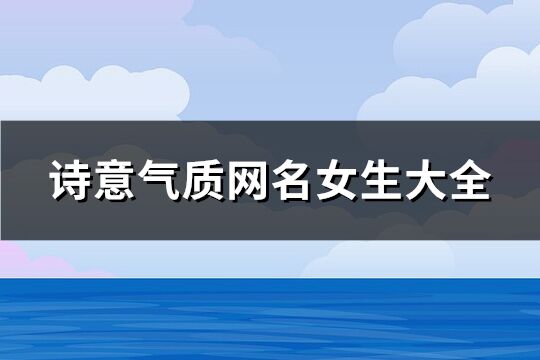 诗意气质网名女生大全